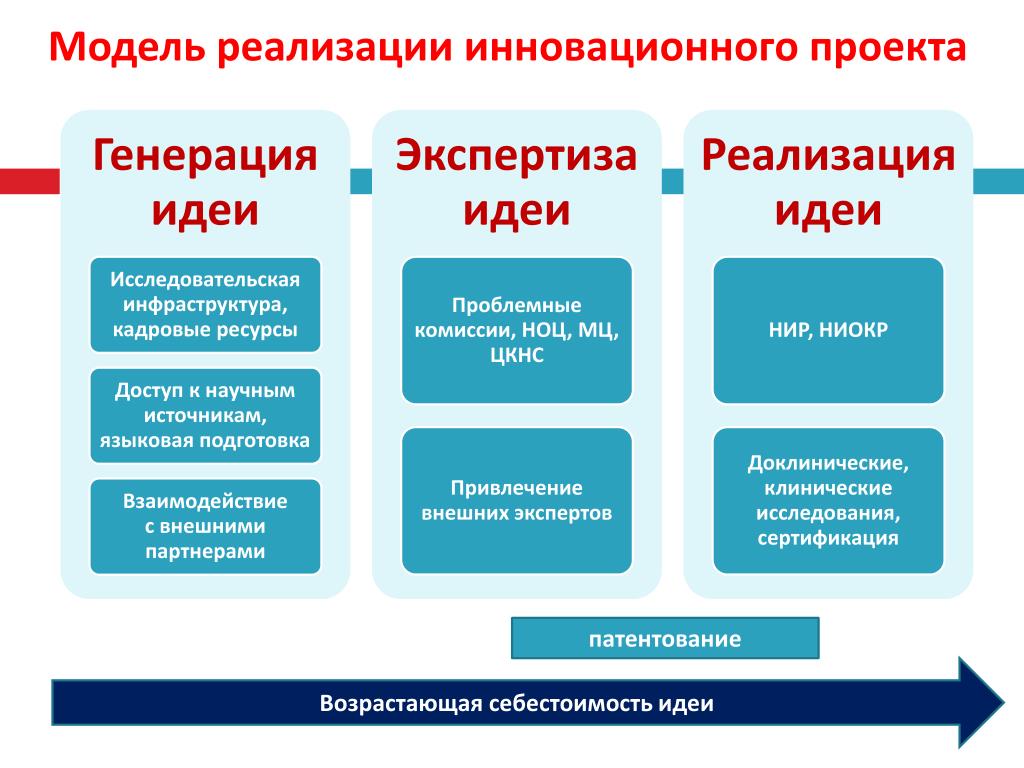 Модель реализации инновационного проекта

Генерация идеи

Исследовательская инфраструктура, кадровые ресурсы

Доступ к научным источникам, языковая подготовка

Взаимодействие с внешними партнерами

Экспертиза идеи

Проблемные комиссии, НОЦ, МЦ, ЦКНС

Привлечение внешних экспертов

Реализация идеи

НИР, НИОКР

Доклинические, клинические исследования, сертификация

патентование

Возрастающая себестоимость идеи